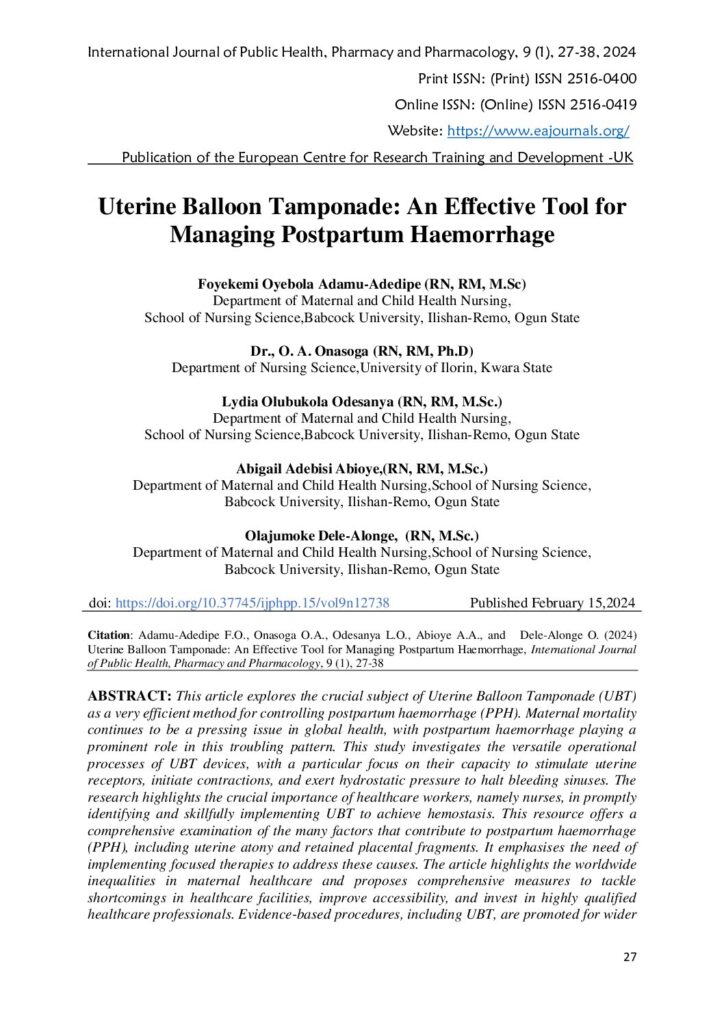 International Journal of Public Health, Pharmacy and Pharmacology, 9 (1), 27-38, 2024
Print ISSN: (Print) ISSN 2516-0400
Online ISSN: (Online) ISSN 2516-0419
Website: https://www.eajournals.org/
Publication of the European Centre for Research Training and Development -UK

Uterine Balloon Tamponade: An Effective Tool for Managing Postpartum Haemorrhage

Foyekemi Oyebola Adamu-Adedipe (RN, RM, M.Sc)
Department of Maternal and Child Health Nursing,
School of Nursing Science,Babcock University, Ilishan-Remo, Ogun State

Dr., O. A. Onasoga (RN, RM, Ph.D)
Department of Nursing Science,University of Ilorin, Kwara State

Lydia Olubukola Odesanya (RN, RM, M.Sc.)
Department of Maternal and Child Health Nursing,
School of Nursing Science,Babcock University, Ilishan-Remo, Ogun State

Abigail Adebisi Abioye,(RN, RM, M.Sc.)
Department of Maternal and Child Health Nursing,School of Nursing Science,
Babcock University, Ilishan-Remo, Ogun State

Olajumoke Dele-Alonge, (RN, M.Sc.)
Department of Maternal and Child Health Nursing,School of Nursing Science,
Babcock University, Ilishan-Remo, Ogun State

doi: https://doi.org/10.37745/ijphpp.15/vol9n12738 Published February 15,2024

Citation: Adamu-Adedipe F.O., Onasoga O.A., Odesanya L.O., Abioye A.A., and Dele-Alonge O. (2024) Uterine Balloon Tamponade: An Effective Tool for Managing Postpartum Haemorrhage, International Journal of Public Health, Pharmacy and Pharmacology, 9 (1), 27-38

ABSTRACT: This article explores the crucial subject of Uterine Balloon Tamponade (UBT) as a very efficient method for controlling postpartum haemorrhage (PPH). Maternal mortality continues to be a pressing issue in global health, with postpartum haemorrhage playing a prominent role in this troubling pattern. This study investigates the versatile operational processes of UBT devices, with a particular focus on their capacity to stimulate uterine receptors, initiate contractions, and exert hydrostatic pressure to halt bleeding sinuses. The research highlights the crucial importance of healthcare workers, namely nurses, in promptly identifying and skillfully implementing UBT to achieve hemostasis. This resource offers a comprehensive examination of the many factors that contribute to postpartum haemorrhage (PPH), including uterine atony and retained placental fragments. It emphasises the need of implementing focused therapies to address these causes. The article highlights the worldwide inequalities in maternal healthcare and proposes comprehensive measures to tackle shortcomings in healthcare facilities, improve accessibility, and invest in highly qualified healthcare professionals. Evidence-based procedures, including UBT, are promoted for wider

27